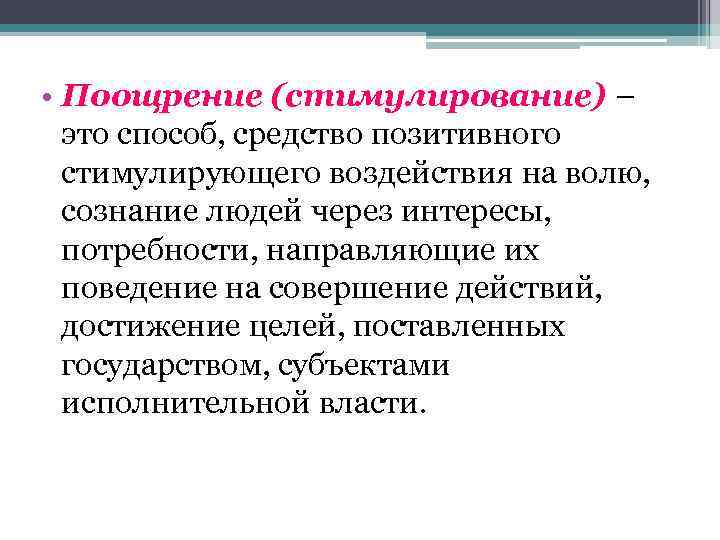 • Поощрение (стимулирование) – это способ, средство позитивного стимулирующего воздействия на волю, сознание людей через интересы, потребности, направляющие их поведение на совершение действий, достижение целей, поставленных государством, субъектами исполнительной власти.